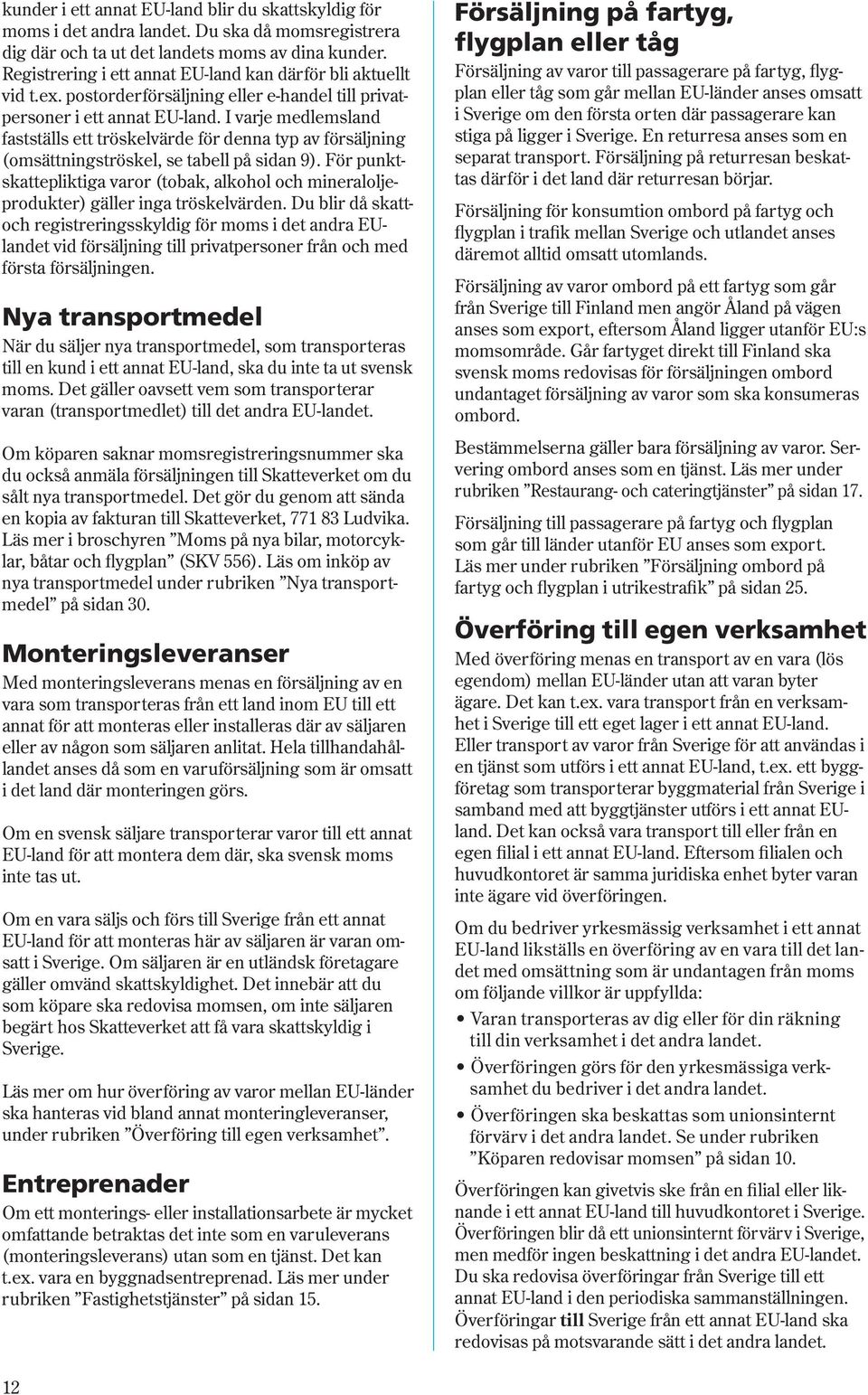 kunder i ett annat EU-land blir du skattskyldig för moms i det andra landet. Du ska då momsregistrera dig där och ta ut det landets moms av dina kunder. Registrering i ett annat EU-land kan därför bli aktuellt vid t.ex. postorderförsäljning eller e-handel till privatpersoner i ett annat EU-land. I varje medlemsland fastställs ett tröskelvärde för denna typ av försäljning (omsättningströskel, se tabell på sidan 9). För punktskattepliktiga varor (tobak, alkohol och mineraloljeprodukter) gäller inga tröskelvärden. Du blir då skatt- och registreringsskyldig för moms i det andra EU-landet vid försäljning till privatpersoner från och med första försäljningen.

Nya transportmedel

När du säljer nya transportmedel, som transporteras till en kund i ett annat EU-land, ska du inte ta ut svensk moms. Det gäller oavsett vem som transporterar varan (transportmedlet) till det andra EU-landet.

Om köparen saknar momsregistreringsnummer ska du också anmäla försäljningen till Skatteverket om du sålt nya transportmedel. Det gör du genom att sända en kopia av fakturan till Skatteverket, 771 83 Ludvika. Läs mer i broschyren ”Moms på nya bilar, motorcyklar, båtar och flygplan” (SKV 556). Läs om inköp av nya transportmedel under rubriken ”Nya transportmedel” på sidan 30.

Monteringsleveranser

Med monteringsleverans menas en försäljning av en vara som transporteras från ett land inom EU till ett annat för att monteras eller installeras där av säljaren eller av någon som säljaren anlitat. Hela tillhandahållandet anses då som en varuförsäljning som är omsatt i det land där monteringen görs.

Om en svensk säljare transporterar varor till ett annat EU-land för att montera dem där, ska svensk moms inte tas ut.

Om en vara säljs och förs till Sverige från ett annat EU-land för att monteras här av säljaren är varan omsatt i Sverige. Om säljaren är en utländsk företagare gäller omvänd skattskyldighet. Det innebär att du som köpare ska redovisa momsen, om inte säljaren begärt hos Skatteverket att få vara skattskyldig i Sverige.

Läs mer om hur överföring av varor mellan EU-länder ska hanteras vid bland annat monteringleveranser, under rubriken ”Överföring till egen verksamhet”.

Entreprenader

Om ett monterings- eller installationsarbete är mycket omfattande betraktas det inte som en varuleverans (monteringsleverans) utan som en tjänst. Det kan t.ex. vara en byggnadsentreprenad. Läs mer under rubriken ”Fastighetstjänster” på sidan 15.

Försäljning på fartyg, flygplan eller tåg

Försäljning av varor till passagerare på fartyg, flygplan eller tåg som går mellan EU-länder anses omsatt i Sverige om den första orten där passagerare kan stiga på ligger i Sverige. En returresa anses som en separat transport. Försäljning på returresan beskattas därför i det land där returresan börjar.

Försäljning för konsumtion ombord på fartyg och flygplan i trafik mellan Sverige och utlandet anses däremot alltid omsatt utomlands.

Försäljning av varor ombord på ett fartyg som går från Sverige till Finland men angör Åland på vägen anses som export, eftersom Åland ligger utanför EU:s momsområde. Går fartyget direkt till Finland ska svensk moms redovisas för försäljningen ombord undantaget försäljning av varor som ska konsumeras ombord.

Bestämmelserna gäller bara försäljning av varor. Servering ombord anses som en tjänst. Läs mer under rubriken ”Restaurang- och cateringtjänster” på sidan 17.

Försäljning till passagerare på fartyg och flygplan som går till länder utanför EU anses som export. Läs mer under rubriken ”Försäljning ombord på fartyg och flygplan i utrikestrafik” på sidan 25.

Överföring till egen verksamhet

Med överföring menas en transport av en vara (lös egendom) mellan EU-länder utan att varan byter ägare. Det kan t.ex. vara transport från en verksamhet i Sverige till ett eget lager i ett annat EU-land. Eller transport av varor från Sverige för att användas i en tjänst som utförs i ett annat EU-land, t.ex. ett byggföretag som transporterar byggmaterial från Sverige i samband med att byggtjänster utförs i ett annat EU-land. Det kan också vara transport till eller från en egen filial i ett annat EU-land. Eftersom filialen och huvudkontoret är samma juridiska enhet byter varan inte ägare vid överföringen.

Om du bedriver yrkesmässig verksamhet i ett annat EU-land likställs en överföring av en vara till det landet med omsättning som är undantagen från moms om följande villkor är uppfyllda:

• Varan transporteras av dig eller för din räkning till din verksamhet i det andra landet.
• Överföringen görs för den yrkesmässiga verksamhet du bedriver i det andra landet.
• Överföringen ska beskattas som unionsinternt förvärv i det andra landet. Se under rubriken ”Köparen redovisar momsen” på sidan 10.

Överföringen kan givetvis ske från en filial eller liknande i ett annat EU-land till huvudkontoret i Sverige. Överföringen blir då ett unionsinternt förvärv i Sverige, men medför ingen beskattning i det andra EU-landet. Du ska redovisa överföringar från Sverige till ett annat EU-land i den periodiska sammanställningen. Överföringar till Sverige från ett annat EU-land ska redovisas på motsvarande sätt i det andra landet.

12